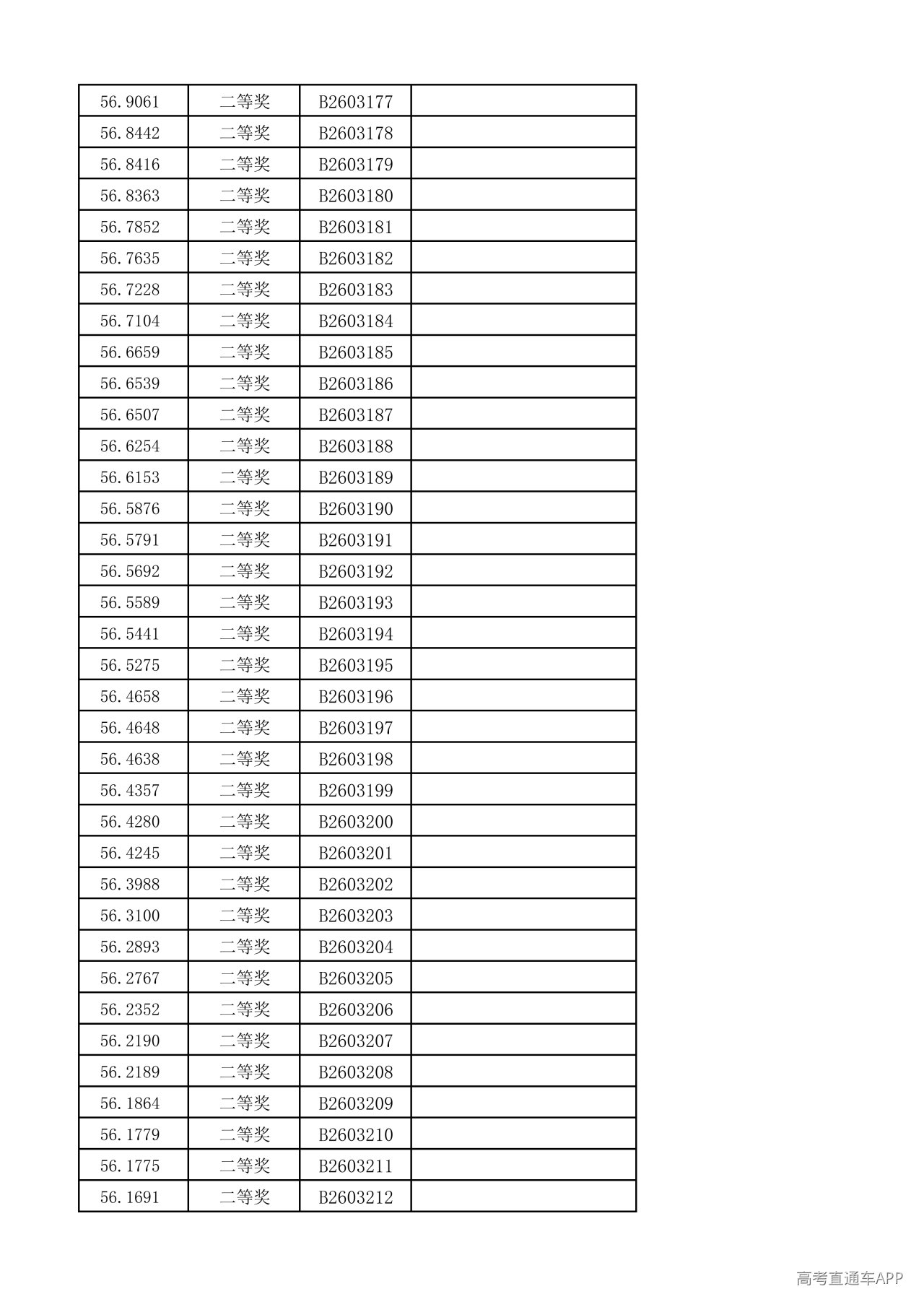 | 56.9061 | 二等奖 | B2603177 |  |
|---|---|---|---|
| 56.8442 | 二等奖 | B2603178 |  |
| 56.8416 | 二等奖 | B2603179 |  |
| 56.8363 | 二等奖 | B2603180 |  |
| 56.7852 | 二等奖 | B2603181 |  |
| 56.7635 | 二等奖 | B2603182 |  |
| 56.7228 | 二等奖 | B2603183 |  |
| 56.7104 | 二等奖 | B2603184 |  |
| 56.6659 | 二等奖 | B2603185 |  |
| 56.6539 | 二等奖 | B2603186 |  |
| 56.6507 | 二等奖 | B2603187 |  |
| 56.6254 | 二等奖 | B2603188 |  |
| 56.6153 | 二等奖 | B2603189 |  |
| 56.5876 | 二等奖 | B2603190 |  |
| 56.5791 | 二等奖 | B2603191 |  |
| 56.5692 | 二等奖 | B2603192 |  |
| 56.5589 | 二等奖 | B2603193 |  |
| 56.5441 | 二等奖 | B2603194 |  |
| 56.5275 | 二等奖 | B2603195 |  |
| 56.4658 | 二等奖 | B2603196 |  |
| 56.4648 | 二等奖 | B2603197 |  |
| 56.4638 | 二等奖 | B2603198 |  |
| 56.4357 | 二等奖 | B2603199 |  |
| 56.4280 | 二等奖 | B2603200 |  |
| 56.4245 | 二等奖 | B2603201 |  |
| 56.3988 | 二等奖 | B2603202 |  |
| 56.3100 | 二等奖 | B2603203 |  |
| 56.2893 | 二等奖 | B2603204 |  |
| 56.2767 | 二等奖 | B2603205 |  |
| 56.2352 | 二等奖 | B2603206 |  |
| 56.2190 | 二等奖 | B2603207 |  |
| 56.2189 | 二等奖 | B2603208 |  |
| 56.1864 | 二等奖 | B2603209 |  |
| 56.1779 | 二等奖 | B2603210 |  |
| 56.1775 | 二等奖 | B2603211 |  |
| 56.1691 | 二等奖 | B2603212 |  |

高考直通车APP